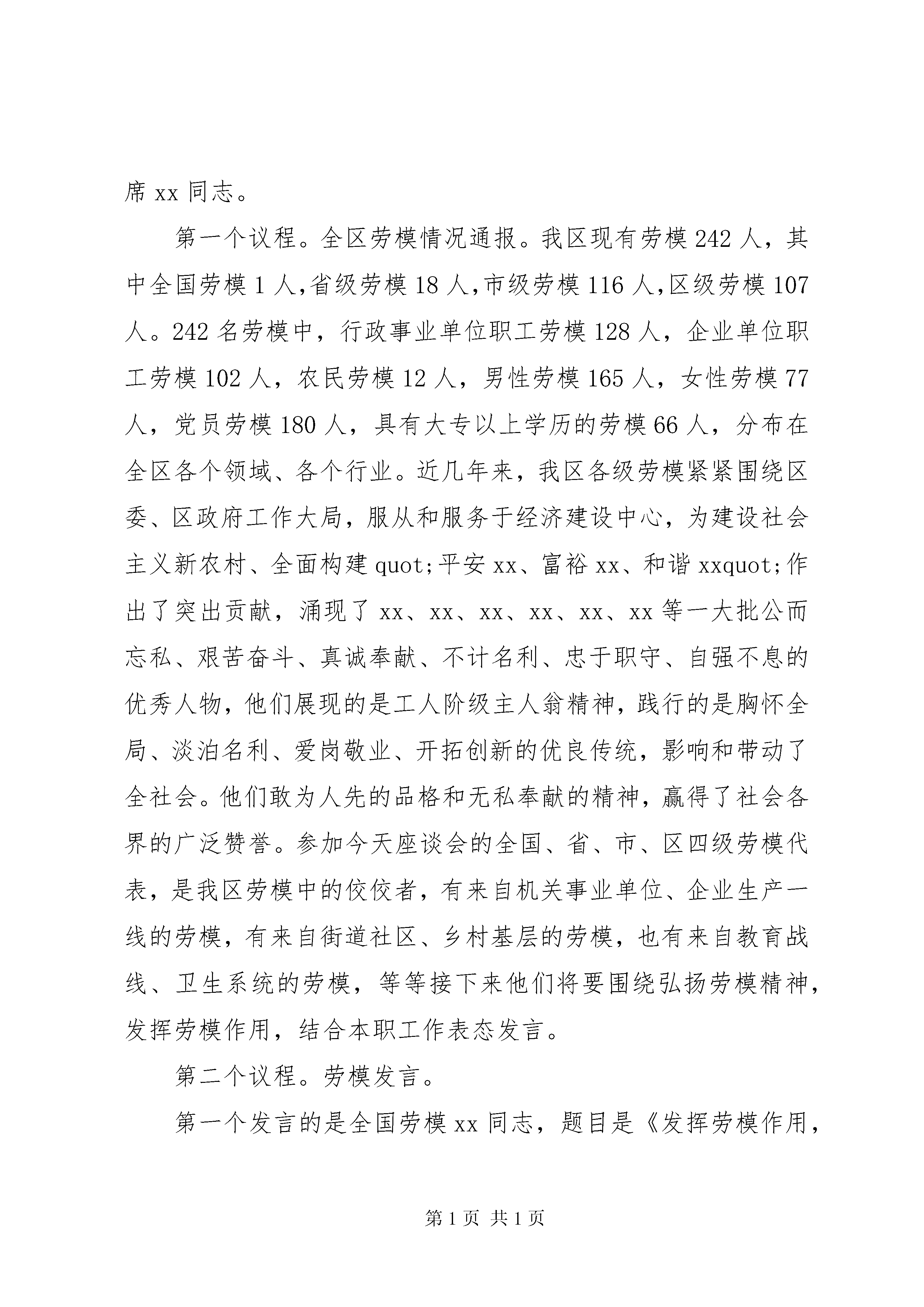 席 xx 同志。

第一个议程。全区劳模情况通报。我区现有劳模 242 人，其中全国劳模 1 人,省级劳模 18 人,市级劳模 116 人,区级劳模 107 人。242 名劳模中，行政事业单位职工劳模 128 人，企业单位职工劳模 102 人，农民劳模 12 人，男性劳模 165 人，女性劳模 77 人，党员劳模 180 人，具有大专以上学历的劳模 66 人，分布在全区各个领域、各个行业。近几年来，我区各级劳模紧紧围绕区委、区政府工作大局，服从和服务于经济建设中心，为建设社会主义新农村、全面构建 quot;平安 xx、富裕 xx、和谐 xxquot;作出了突出贡献，涌现了 xx、xx、xx、xx、xx、xx 等一大批公而忘私、艰苦奋斗、真诚奉献、不计名利、忠于职守、自强不息的优秀人物，他们展现的是工人阶级主人翁精神，践行的是胸怀全局、淡泊名利、爱岗敬业、开拓创新的优良传统，影响和带动了全社会。他们敢为人先的品格和无私奉献的精神，赢得了社会各界的广泛赞誉。参加今天座谈会的全国、省、市、区四级劳模代表，是我区劳模中的佼佼者，有来自机关事业单位、企业生产一线的劳模，有来自街道社区、乡村基层的劳模，也有来自教育战线、卫生系统的劳模，等等接下来他们将要围绕弘扬劳模精神，发挥劳模作用，结合本职工作表态发言。

第二个议程。劳模发言。

第一个发言的是全国劳模 xx 同志，题目是《发挥劳模作用，

第 1 页 共 1 页